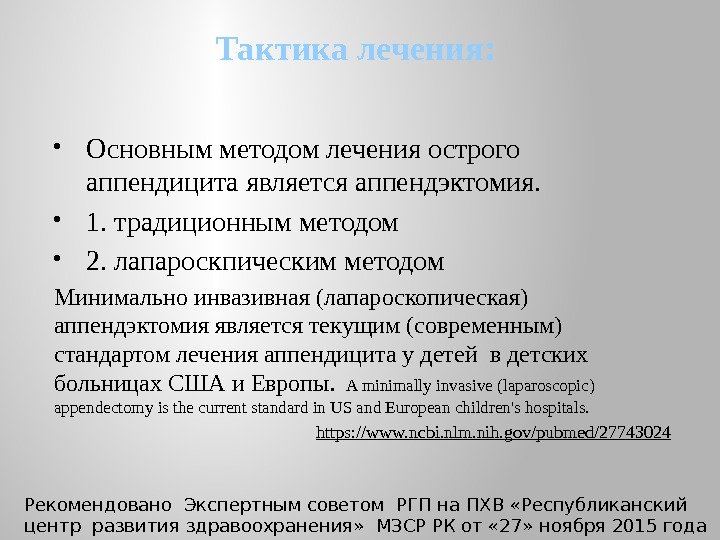 Тактика лечения:

• Основным методом лечения острого аппендицита является аппендэктомия.
• 1. традиционным методом
• 2. лапароскпическим методом

Минимально инвазивная (лапароскопическая) аппендэктомия является текущим (современным) стандартом лечения аппендицита у детей в детских больницах США и Европы. A minimally invasive (laparoscopic) appendectomy is the current standard in US and European children's hospitals.

https://www.ncbi.nlm.nih.gov/pubmed/27743024

Рекомендовано Экспертным советом РГП на ПХВ «Республиканский центр развития здравоохранения» МЗСР РК от «27» ноября 2015 года